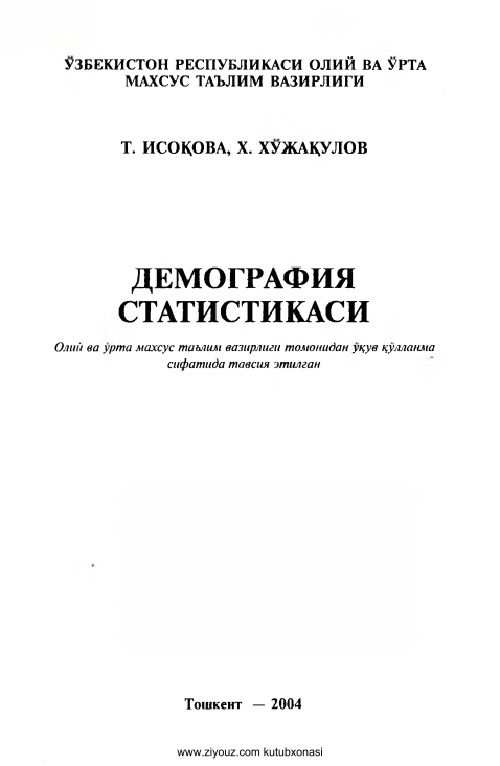 ЎЗБЕКИСТОН РЕСПУБЛИКАСИ ОЛИЙ ВА ЎРТА МАХСУС ТАЪЛИМ ВАЗИРЛИГИ

Т. ИСОҚОВА, Х. ХЎЖАҚУЛОВ

ДЕМОГРАФИЯ СТАТИСТИКАСИ

Олий ва ўрта махсус таълим вазирлиги томонидан ўқув қўлланма сифатида тавсия этилган

Тошкент — 2004

www.ziyouz.com kutubxonasi